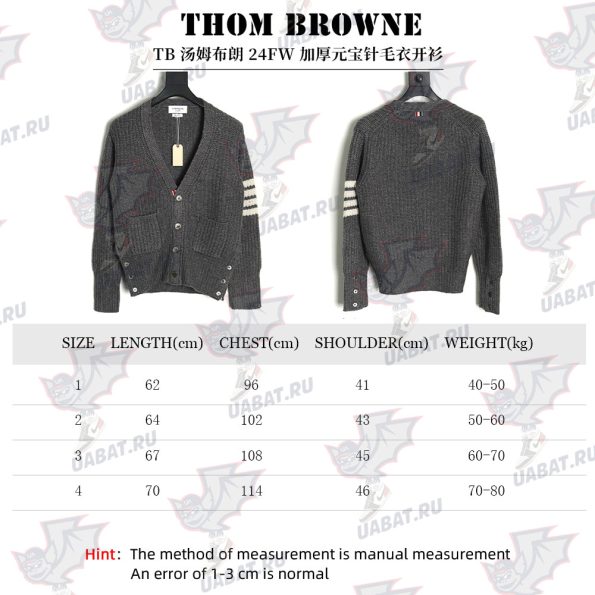 THOM BROWNE
TB 汤姆布朗 24FW 加厚元宝针毛衣开衫

UABAT.RU

| SIZE | LENGTH(cm) | CHEST(cm) | SHOULDER(cm) | WEIGHT(kg) |
|---|---|---|---|---|
| 1 | 62 | 96 | 41 | 40-50 |
| 2 | 64 | 102 | 43 | 50-60 |
| 3 | 67 | 108 | 45 | 60-70 |
| 4 | 70 | 114 | 46 | 70-80 |

Hint: The method of measurement is manual measurement
An error of 1-3 cm is normal